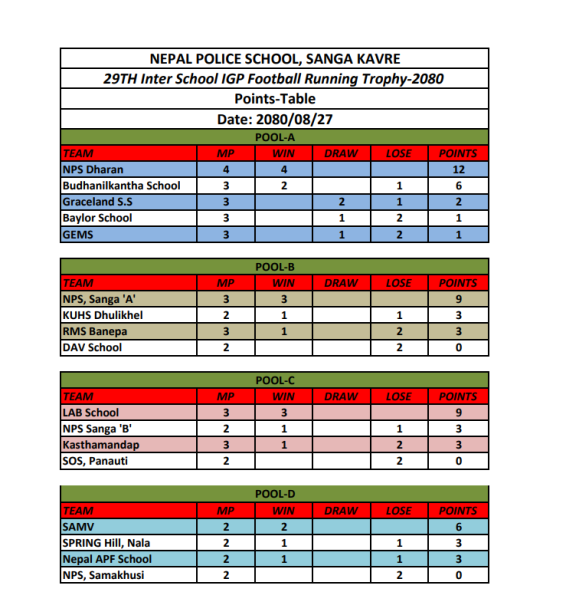 NEPAL POLICE SCHOOL, SANGA KAVRE
29TH Inter School IGP Football Running Trophy-2080
Points-Table
Date: 2080/08/27

POOL-A

| TEAM | MP | WIN | DRAW | LOSE | POINTS |
|---|---|---|---|---|---|
| NPS Dharan | 4 | 4 | | | 12 |
| Budhanilkantha School | 3 | 2 | | 1 | 6 |
| Graceland S.S | 3 | | 2 | 1 | 2 |
| Baylor School | 3 | | 1 | 2 | 1 |
| GEMS | 3 | | 1 | 2 | 1 |

POOL-B

| TEAM | MP | WIN | DRAW | LOSE | POINTS |
|---|---|---|---|---|---|
| NPS, Sanga 'A' | 3 | 3 | | | 9 |
| KUHS Dhulikhel | 2 | 1 | | 1 | 3 |
| RMS Banepa | 3 | 1 | | 2 | 3 |
| DAV School | 2 | | | 2 | 0 |

POOL-C

| TEAM | MP | WIN | DRAW | LOSE | POINTS |
|---|---|---|---|---|---|
| LAB School | 3 | 3 | | | 9 |
| NPS Sanga 'B' | 2 | 1 | | 1 | 3 |
| Kasthamandap | 3 | 1 | | 2 | 3 |
| SOS, Panauti | 2 | | | 2 | 0 |

POOL-D

| TEAM | MP | WIN | DRAW | LOSE | POINTS |
|---|---|---|---|---|---|
| SAMV | 2 | 2 | | | 6 |
| SPRING Hill, Nala | 2 | 1 | | 1 | 3 |
| Nepal APF School | 2 | 1 | | 1 | 3 |
| NPS, Samakhusi | 2 | | | 2 | 0 |